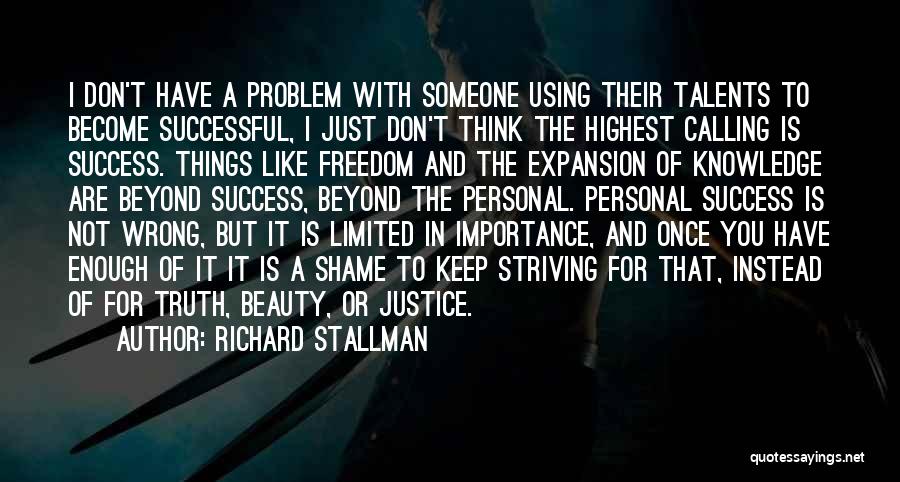 I DON'T HAVE A PROBLEM WITH SOMEONE USING THEIR TALENTS TO BECOME SUCCESSFUL, I JUST DON'T THINK THE HIGHEST CALLING IS SUCCESS. THINGS LIKE FREEDOM AND THE EXPANSION OF KNOWLEDGE ARE BEYOND SUCCESS, BEYOND THE PERSONAL. PERSONAL SUCCESS IS NOT WRONG, BUT IT IS LIMITED IN IMPORTANCE, AND ONCE YOU HAVE ENOUGH OF IT IT IS A SHAME TO KEEP STRIVING FOR THAT, INSTEAD OF FOR TRUTH, BEAUTY, OR JUSTICE.

AUTHOR: RICHARD STALLMAN

quotessayings.net